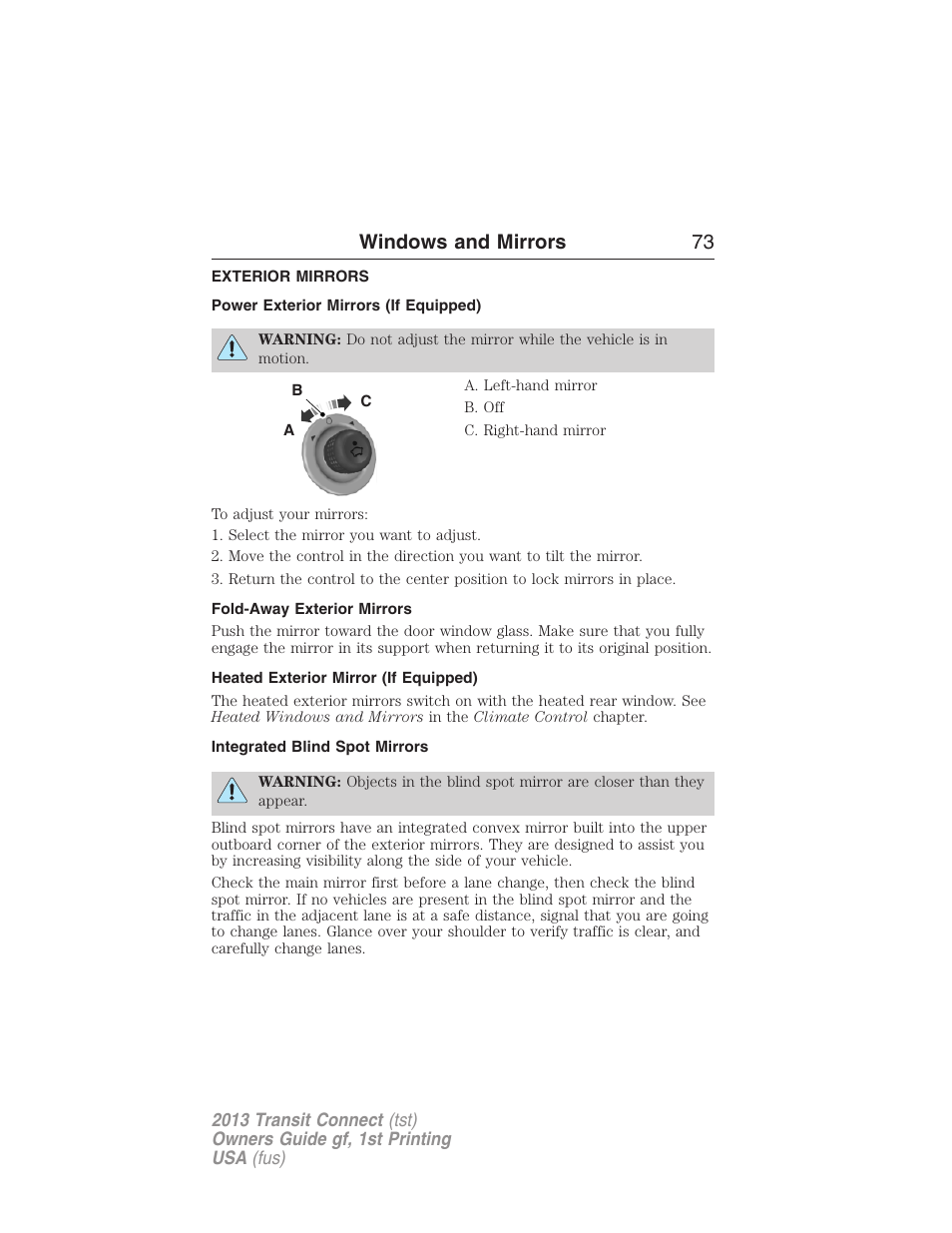 Windows and Mirrors 73

EXTERIOR MIRRORS

Power Exterior Mirrors (If Equipped)

WARNING: Do not adjust the mirror while the vehicle is in motion.

B
C
A

A. Left-hand mirror
B. Off
C. Right-hand mirror

To adjust your mirrors:
1. Select the mirror you want to adjust.
2. Move the control in the direction you want to tilt the mirror.
3. Return the control to the center position to lock mirrors in place.

Fold-Away Exterior Mirrors

Push the mirror toward the door window glass. Make sure that you fully engage the mirror in its support when returning it to its original position.

Heated Exterior Mirror (If Equipped)

The heated exterior mirrors switch on with the heated rear window. See Heated Windows and Mirrors in the Climate Control chapter.

Integrated Blind Spot Mirrors

WARNING: Objects in the blind spot mirror are closer than they appear.

Blind spot mirrors have an integrated convex mirror built into the upper outboard corner of the exterior mirrors. They are designed to assist you by increasing visibility along the side of your vehicle.

Check the main mirror first before a lane change, then check the blind spot mirror. If no vehicles are present in the blind spot mirror and the traffic in the adjacent lane is at a safe distance, signal that you are going to change lanes. Glance over your shoulder to verify traffic is clear, and carefully change lanes.

2013 Transit Connect (tst)
Owners Guide gf, 1st Printing
USA (fus)